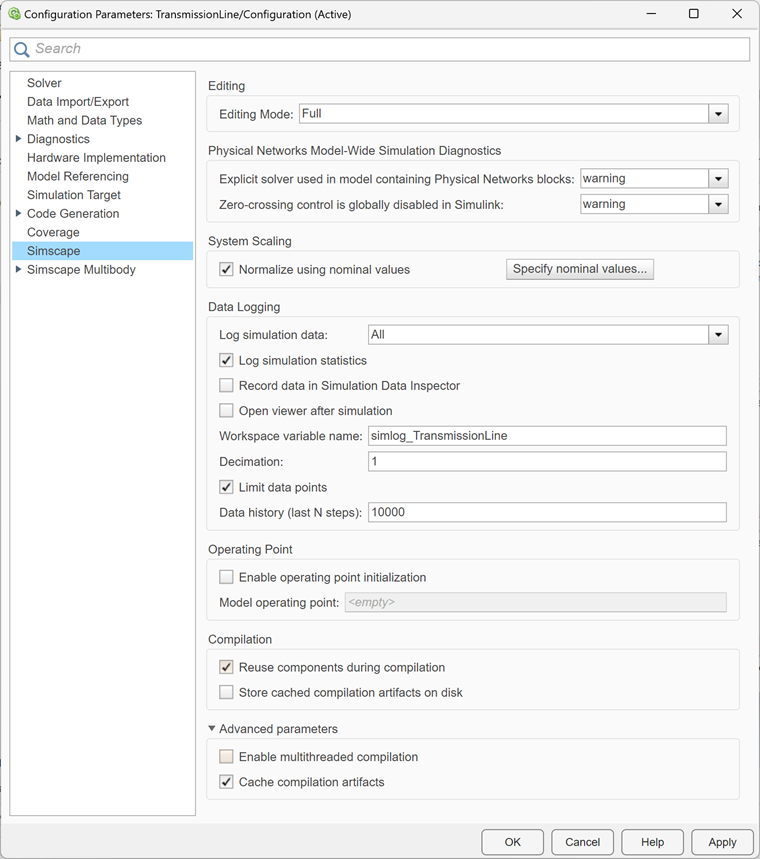 Configuration Parameters: TransmissionLine/Configuration (Active)

Search

Solver
Data Import/Export
Math and Data Types
Diagnostics
Hardware Implementation
Model Referencing
Simulation Target
Code Generation
Coverage
Simscape
Simscape Multibody

Editing
Editing Mode: Full

Physical Networks Model-Wide Simulation Diagnostics
Explicit solver used in model containing Physical Networks blocks: warning
Zero-crossing control is globally disabled in Simulink: warning

System Scaling
Normalize using nominal values
Specify nominal values...

Data Logging
Log simulation data: All
Log simulation statistics
Record data in Simulation Data Inspector
Open viewer after simulation
Workspace variable name: simlog_TransmissionLine
Decimation: 1
Limit data points
Data history (last N steps): 10000

Operating Point
Enable operating point initialization
Model operating point: <empty>

Compilation
Reuse components during compilation
Store cached compilation artifacts on disk

Advanced parameters
Enable multithreaded compilation
Cache compilation artifacts

OK
Cancel
Help
Apply